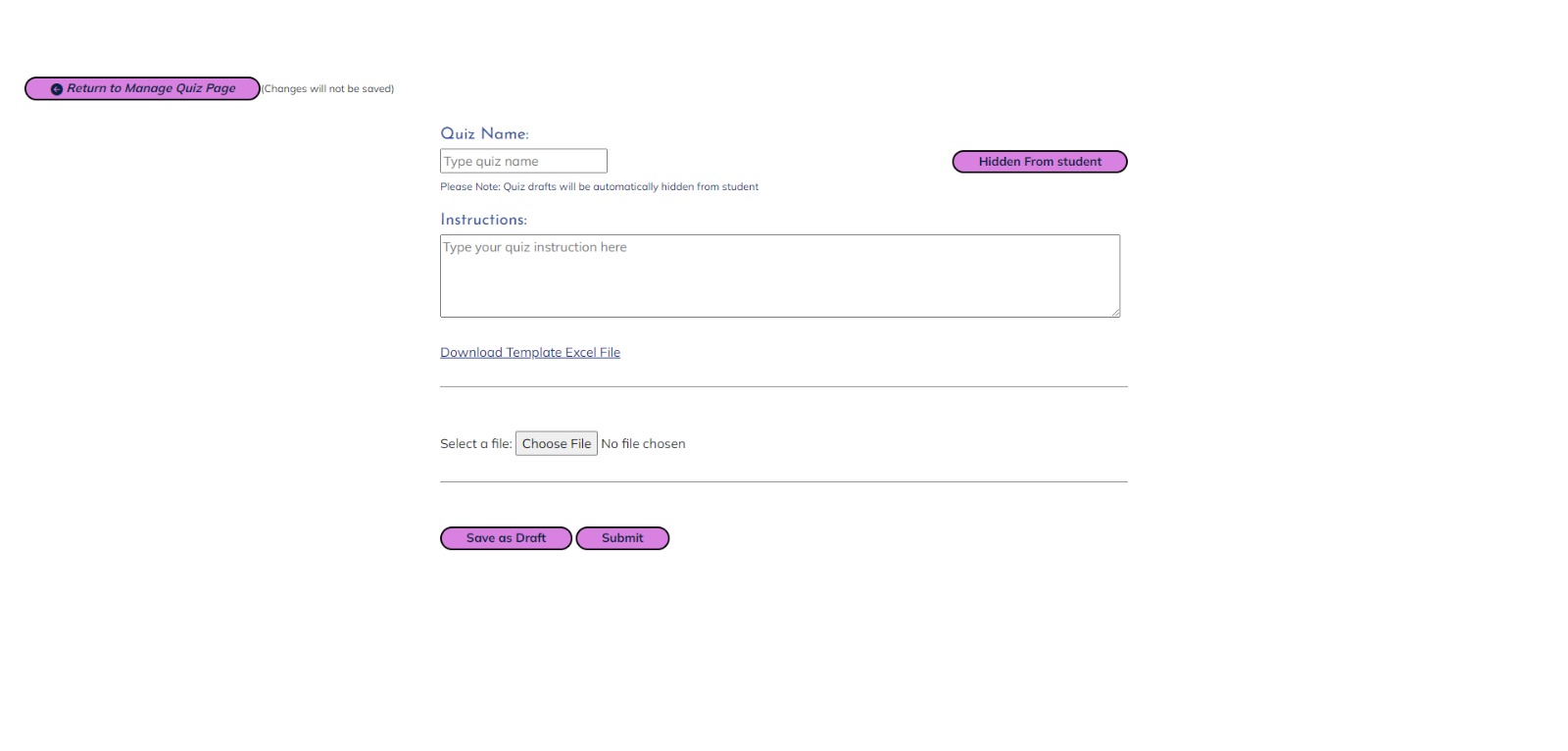 Return to Manage Quiz Page (Changes will not be saved)

Quiz Name:

Type quiz name

Hidden From student

Please Note: Quiz drafts will be automatically hidden from student

Instructions:

Type your quiz instruction here

Download Template Excel File

Select a file: Choose File No file chosen

Save as Draft Submit